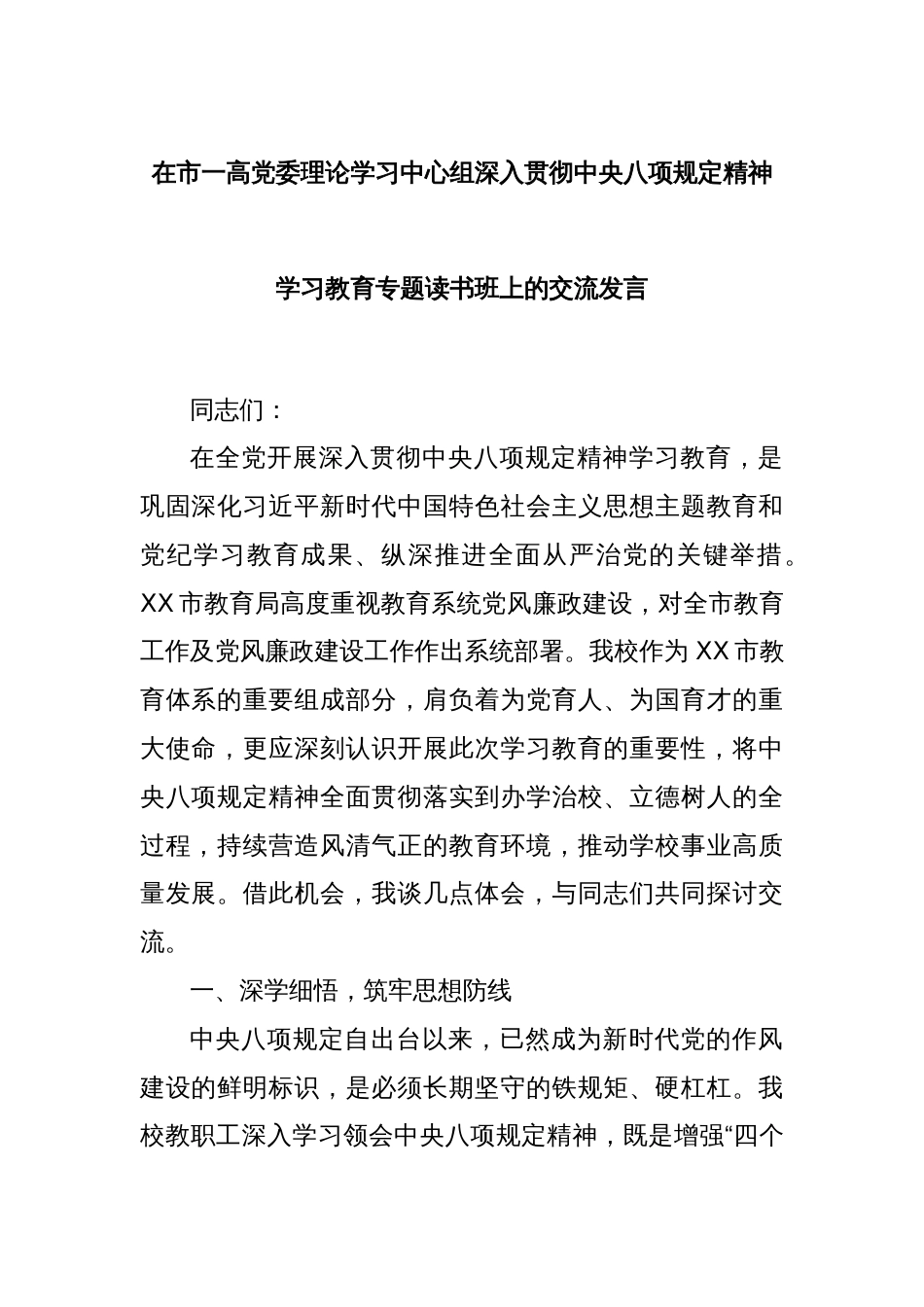 在市一高党委理论学习中心组深入贯彻中央八项规定精神

学习教育专题读书班上的交流发言

同志们：

在全党开展深入贯彻中央八项规定精神学习教育，是巩固深化习近平新时代中国特色社会主义思想主题教育和党纪学习教育成果、纵深推进全面从严治党的关键举措。XX市教育局高度重视教育系统党风廉政建设，对全市教育工作及党风廉政建设工作作出系统部署。我校作为XX市教育体系的重要组成部分，肩负着为党育人、为国育才的重大使命，更应深刻认识开展此次学习教育的重要性，将中央八项规定精神全面贯彻落实到办学治校、立德树人的全过程，持续营造风清气正的教育环境，推动学校事业高质量发展。借此机会，我谈几点体会，与同志们共同探讨交流。

一、深学细悟，筑牢思想防线

中央八项规定自出台以来，已然成为新时代党的作风建设的鲜明标识，是必须长期坚守的铁规矩、硬杠杠。我校教职工深入学习领会中央八项规定精神，既是增强“四个